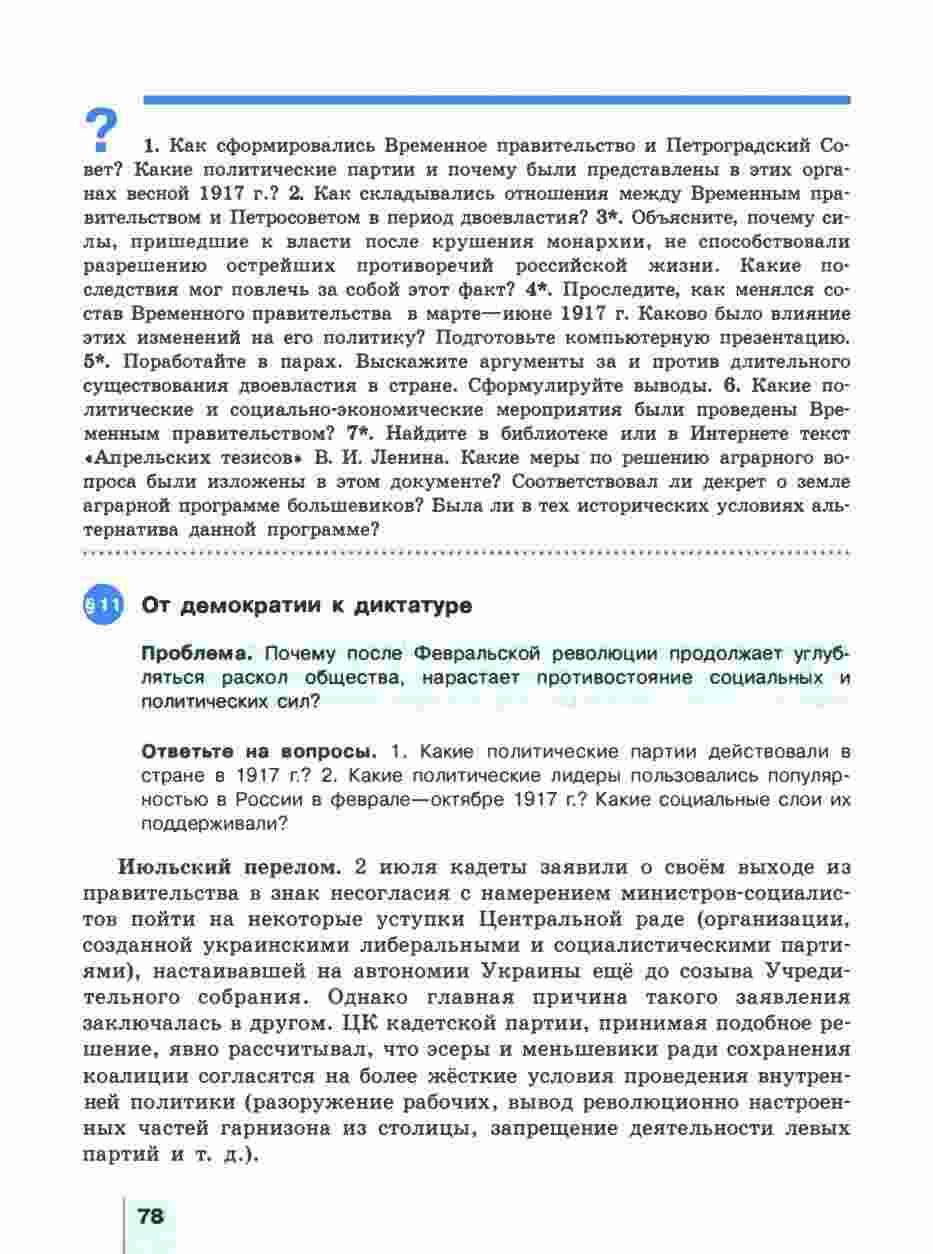 ?

1. Как сформировались Временное правительство и Петроградский Совет? Какие политические партии и почему были представлены в этих органах весной 1917 г.? 2. Как складывались отношения между Временным правительством и Петросоветом в период двоевластия? 3*. Объясните, почему силы, пришедшие к власти после крушения монархии, не способствовали разрешению острейших противоречий российской жизни. Какие последствия мог повлечь за собой этот факт? 4*. Проследите, как менялся состав Временного правительства в марте—июне 1917 г. Каково было влияние этих изменений на его политику? Подготовьте компьютерную презентацию. 5*. Поработайте в парах. Выскажите аргументы за и против длительного существования двоевластия в стране. Сформулируйте выводы. 6. Какие политические и социально-экономические мероприятия были проведены Временным правительством? 7*. Найдите в библиотеке или в Интернете текст «Апрельских тезисов» В. И. Ленина. Какие меры по решению аграрного вопроса были изложены в этом документе? Соответствовал ли декрет о земле аграрной программе большевиков? Была ли в тех исторических условиях альтернатива данной программе?

§11 От демократии к диктатуре

Проблема. Почему после Февральской революции продолжает углубляться раскол общества, нарастает противостояние социальных и политических сил?

Ответьте на вопросы. 1. Какие политические партии действовали в стране в 1917 г.? 2. Какие политические лидеры пользовались популярностью в России в феврале—октябре 1917 г.? Какие социальные слои их поддерживали?

Июльский перелом. 2 июля кадеты заявили о своём выходе из правительства в знак несогласия с намерением министров-социалистов пойти на некоторые уступки Центральной раде (организации, созданной украинскими либеральными и социалистическими партиями), настаивавшей на автономии Украины ещё до созыва Учредительного собрания. Однако главная причина такого заявления заключалась в другом. ЦК кадетской партии, принимая подобное решение, явно рассчитывал, что эсеры и меньшевики ради сохранения коалиции согласятся на более жёсткие условия проведения внутренней политики (разоружение рабочих, вывод революционно настроенных частей гарнизона из столицы, запрещение деятельности левых партий и т. д.).

78